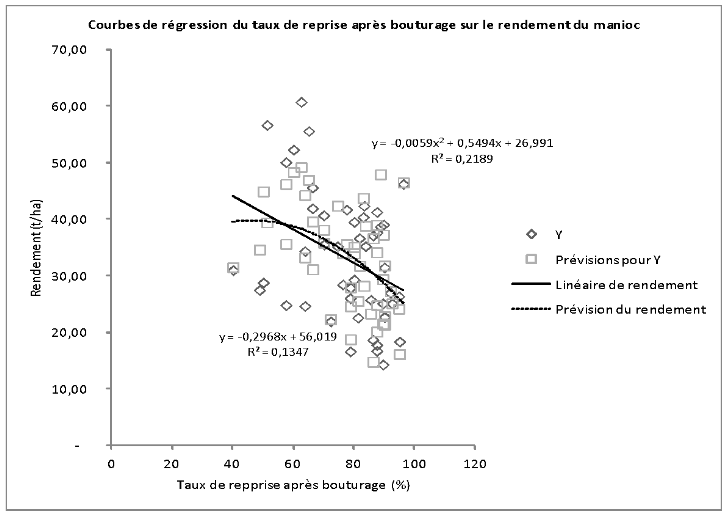 Courbes de régression du taux de reprise après bouturage sur le rendement du manioc

70,00
60,00
50,00
40,00
30,00
20,00
10,00
-

Rendement (t/ha)

$y = -0,0059x^2 + 0,5494x + 26,991$
$R^2 = 0,2189$

$y = -0,2968x + 56,019$
$R^2 = 0,1347$

Y
Prévisions pour Y
Linéaire de rendement
Prévision du rendement

0 20 40 60 80 100 120

Taux de repprise après bouturage (%)